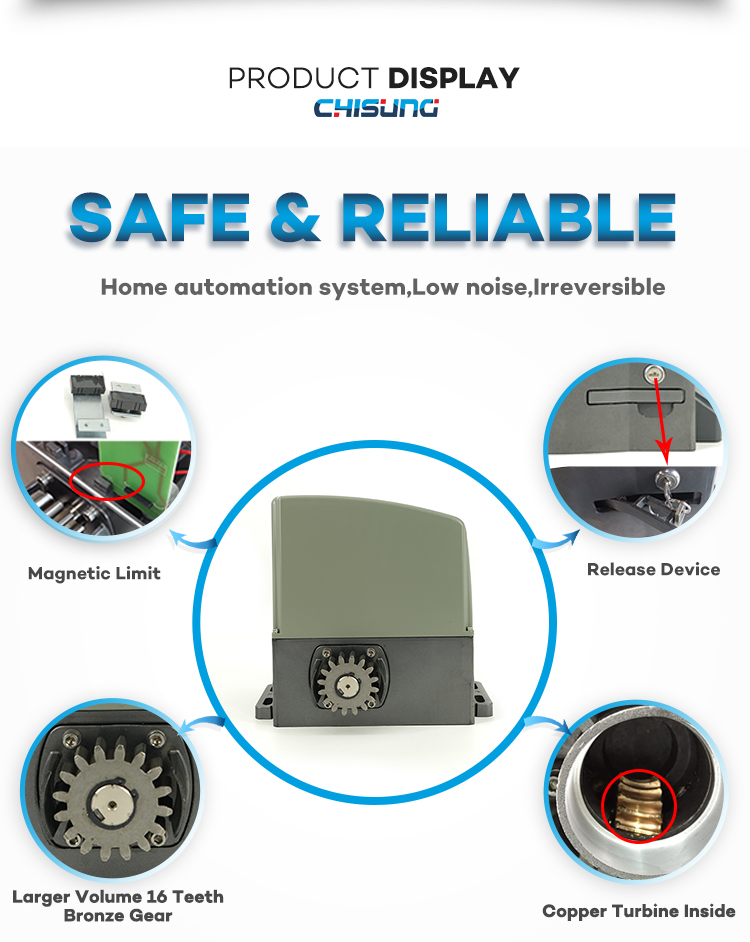 PRODUCT DISPLAY
CHISUNG

SAFE & RELIABLE

Home automation system,Low noise,Irreversible

Magnetic Limit

Release Device

Larger Volume 16 Teeth
Bronze Gear

Copper Turbine Inside